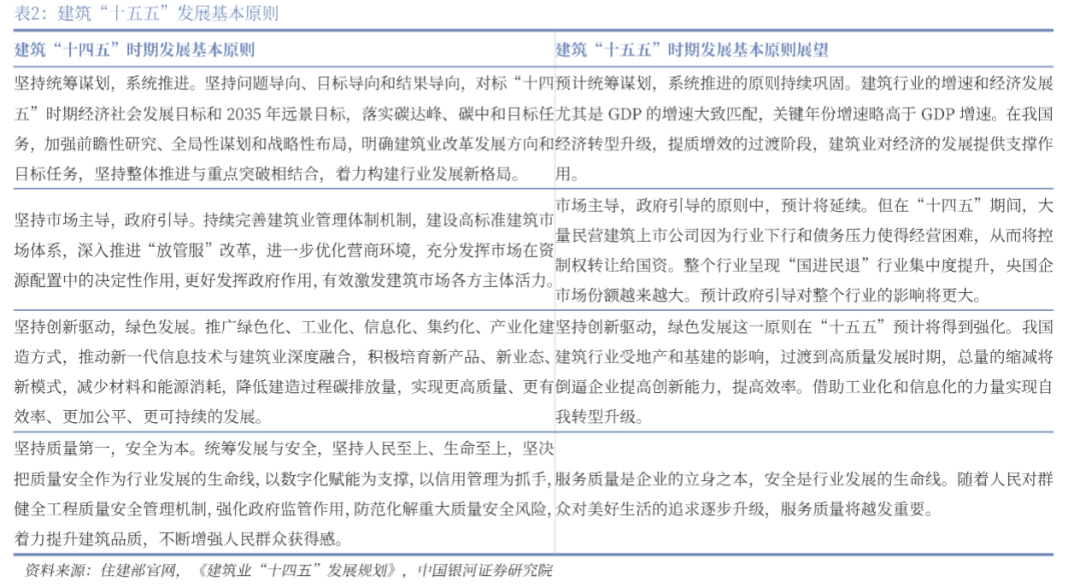 表2：建筑“十五五”发展基本原则

| 建筑“十四五”时期发展基本原则 | 建筑“十五五”时期发展基本原则展望 |
|---|---|
| 坚持统筹谋划，系统推进。坚持问题导向、目标导向和结果导向，对标“十四五”时期经济社会发展目标和 2035 年远景目标，落实碳达峰、碳中和目标任务，加强前瞻性研究、全局性谋划和战略性布局，明确建筑业改革发展方向和目标任务，坚持整体推进与重点突破相结合，着力构建行业发展新格局。 | 预计统筹谋划，系统推进的原则持续巩固。建筑行业的增速和经济发展尤其是 GDP 的增速大致匹配，关键年份增速略高于 GDP 增速。在我国经济转型升级，提质增效的过渡阶段，建筑业对经济的发展提供支撑作用。 |
| 坚持市场主导，政府引导。持续完善建筑业管理体制机制，建设高标准建筑市场体系，深入推进“放管服”改革，进一步优化营商环境，充分发挥市场在资源配置中的决定性作用，更好发挥政府作用，有效激发建筑市场各方主体活力。 | 市场主导，政府引导的原则中，预计将延续。但在“十四五”期间，大量民营建筑上市公司因为行业下行和债务压力使得经营困难，从而将控制权转让给国资。整个行业呈现“国进民退”行业集中度提升，央国企市场份额越来越大。预计政府引导对整个行业的影响将更大。 |
| 坚持创新驱动，绿色发展。推广绿色化、工业化、信息化、集约化、产业化建造方式，推动新一代信息技术与建筑业深度融合，积极培育新产品、新业态、新模式，减少材料和能源消耗，降低建造过程碳排放量，实现更高质量、更有效率、更加公平、更可持续的发展。 | 坚持创新驱动，绿色发展这一原则在“十五五”预计将得到强化。我国建筑行业受地产和基建的影响，过渡到高质量发展时期，总量的缩减将倒逼企业提高创新能力，提高效率。借助工业化和信息化的力量实现自我转型升级。 |
| 坚持质量第一，安全为本。统筹发展与安全，坚持人民至上、生命至上，坚决把质量安全作为行业发展的生命线，以数字化赋能为支撑，以信用管理为抓手，健全工程质量安全管理机制，强化政府监管作用，防范化解重大质量安全风险，着力提升建筑品质，不断增强人民群众获得感。 | 服务质量是企业的立身之本，安全是行业发展的生命线。随着人民对群众对美好生活的追求逐步升级，服务质量将越发重要。 |

资料来源：住建部官网，《建筑业“十四五”发展规划》，中国银河证券研究院